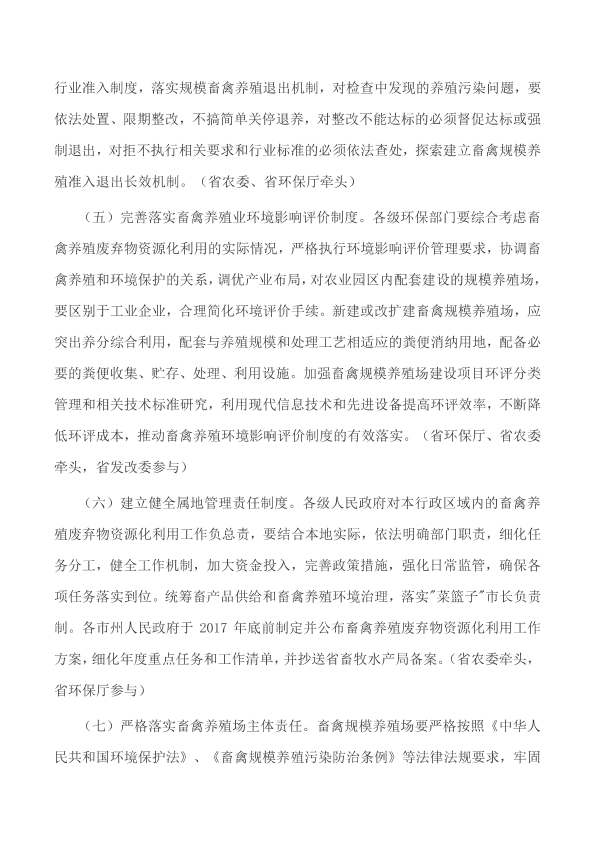 行业准入制度，落实规模畜禽养殖退出机制，对检查中发现的养殖污染问题，要依法处置、限期整改，不搞简单关停退养，对整改不能达标的必须督促达标或强制退出，对拒不执行相关要求和行业标准的必须依法查处，探索建立畜禽规模养殖准入退出长效机制。（省农委、省环保厅牵头）

（五）完善落实畜禽养殖业环境影响评价制度。各级环保部门要综合考虑畜禽养殖废弃物资源化利用的实际情况，严格执行环境影响评价管理要求，协调畜禽养殖和环境保护的关系，调优产业布局，对农业园区内配套建设的规模养殖场，要区别于工业企业，合理简化环境评价手续。新建或改扩建畜禽规模养殖场，应突出养分综合利用，配套与养殖规模和处理工艺相适应的粪便消纳用地，配备必要的粪便收集、贮存、处理、利用设施。加强畜禽规模养殖场建设项目环评分类管理和相关技术标准研究，利用现代信息技术和先进设备提高环评效率，不断降低环评成本，推动畜禽养殖环境影响评价制度的有效落实。（省环保厅、省农委牵头，省发改委参与）

（六）建立健全属地管理责任制度。各级人民政府对本行政区域内的畜禽养殖废弃物资源化利用工作负总责，要结合本地实际，依法明确部门职责，细化任务分工，健全工作机制，加大资金投入，完善政策措施，强化日常监管，确保各项任务落实到位。统筹畜产品供给和畜禽养殖环境治理，落实"菜篮子"市长负责制。各市州人民政府于 2017 年底前制定并公布畜禽养殖废弃物资源化利用工作方案，细化年度重点任务和工作清单，并抄送省畜牧水产局备案。（省农委牵头，省环保厅参与）

（七）严格落实畜禽养殖场主体责任。畜禽规模养殖场要严格按照《中华人民共和国环境保护法》、《畜禽规模养殖污染防治条例》等法律法规要求，牢固